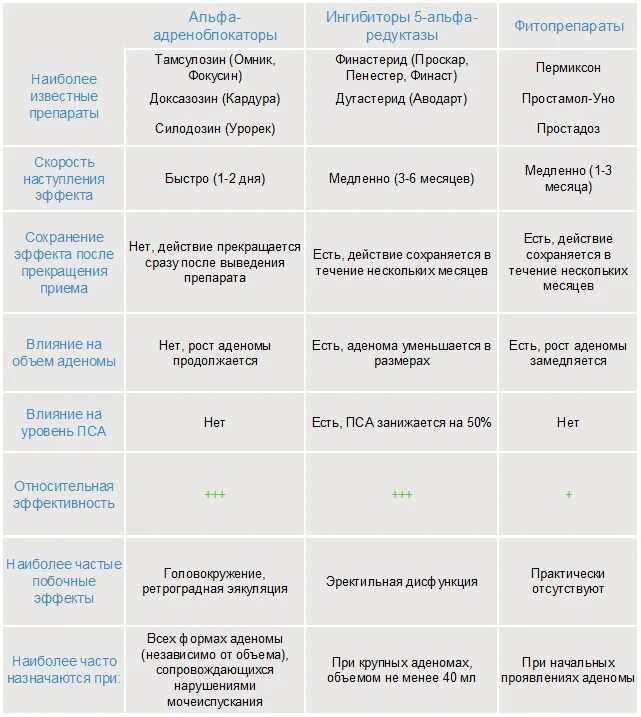 | | Альфа-адреноблокаторы | Ингибиторы 5-альфа-редуктазы | Фитопрепараты |
|---|---|---|---|
| Наиболее известные препараты | Тамсулозин (Омник, Фокусин) Доксазозин (Кардура) Силодозин (Урорек) | Финастерид (Проскар, Пенестер, Финаст) Дутастерид (Аводарт) | Пермиксон Простамол-Уно Простадоз |
| Скорость наступления эффекта | Быстро (1-2 дня) | Медленно (3-6 месяцев) | Медленно (1-3 месяца) |
| Сохранение эффекта после прекращения приема | Нет, действие прекращается сразу после выведения препарата | Есть, действие сохраняется в течение нескольких месяцев | Есть, действие сохраняется в течение нескольких месяцев |
| Влияние на объем аденомы | Нет, рост аденомы продолжается | Есть, аденома уменьшается в размерах | Есть, рост аденомы замедляется |
| Влияние на уровень ПСА | Нет | Есть, ПСА занижается на 50% | Нет |
| Относительная эффективность | +++ | +++ | + |
| Наиболее частые побочные эффекты | Головокружение, ретроградная эякуляция | Эректильная дисфункция | Практически отсутствуют |
| Наиболее часто назначаются при: | Всех формах аденомы (независимо от объема), сопровождающихся нарушениями мочеиспускания | При крупных аденомах, объемом не менее 40 мл | При начальных проявлениях аденомы |